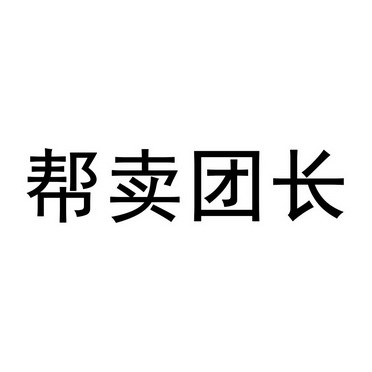 帮卖团长